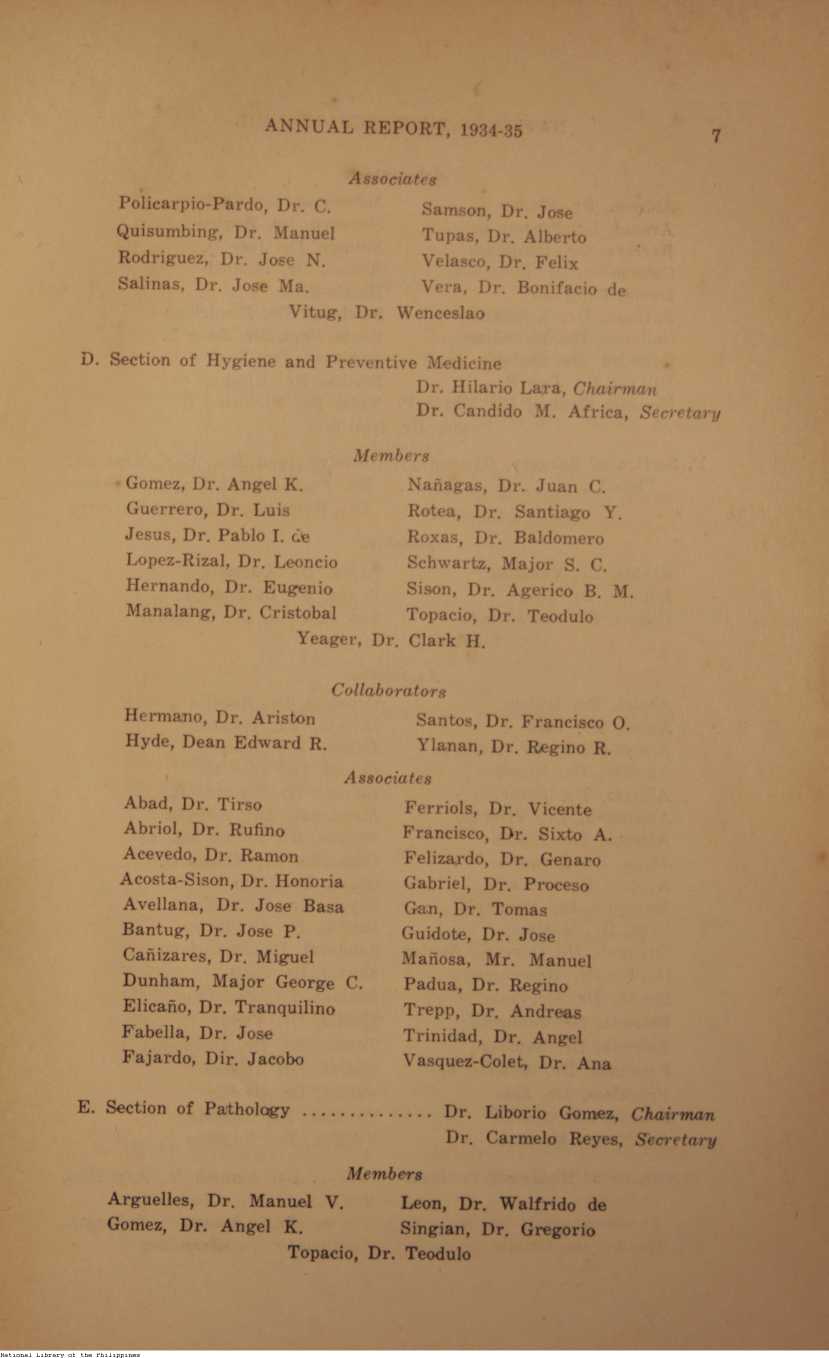 ANNUAL REPORT, 1934-35 7

Associates

Policarpio-Pardo, Dr. C.
Quisumbing, Dr. Manuel
Rodriguez, Dr. Jose N.
Salinas, Dr. Jose Ma.

Samson, Dr. Jose
Tupas, Dr. Alberto
Velasco, Dr. Felix
Vera, Dr. Bonifacio de

Vitug, Dr. Wenceslao

D. Section of Hygiene and Preventive Medicine
Dr. Hilario Lara, Chairman
Dr. Candido M. Africa, Secretary

Members

Gomez, Dr. Angel K.
Guerrero, Dr. Luis
Jesus, Dr. Pablo I. de
Lopez-Rizal, Dr. Leoncio
Hernando, Dr. Eugenio
Manalang, Dr. Cristobal

Nañagas, Dr. Juan C.
Rotea, Dr. Santiago Y.
Roxas, Dr. Baldomero
Schwartz, Major S. C.
Sison, Dr. Agerico B. M.
Topacio, Dr. Teodulo

Yeager, Dr. Clark H.

Collaborators

Hermano, Dr. Ariston
Hyde, Dean Edward R.

Santos, Dr. Francisco O.
Ylanan, Dr. Regino R.

Associates

Abad, Dr. Tirso
Abriol, Dr. Rufino
Acevedo, Dr. Ramon
Acosta-Sison, Dr. Honoria
Avellana, Dr. Jose Basa
Bantug, Dr. Jose P.
Cañizares, Dr. Miguel
Dunham, Major George C.
Elicaño, Dr. Tranquilino
Fabella, Dr. Jose
Fajardo, Dir. Jacobo

Ferriols, Dr. Vicente
Francisco, Dr. Sixto A.
Felizardo, Dr. Genaro
Gabriel, Dr. Proceso
Gan, Dr. Tomas
Guidote, Dr. Jose
Mañosa, Mr. Manuel
Padua, Dr. Regino
Trepp, Dr. Andreas
Trinidad, Dr. Angel
Vasquez-Colet, Dr. Ana

E. Section of Pathology .............. Dr. Liborio Gomez, Chairman
Dr. Carmelo Reyes, Secretary

Members

Arguelles, Dr. Manuel V.
Gomez, Dr. Angel K.

Leon, Dr. Walfrido de
Singian, Dr. Gregorio

Topacio, Dr. Teodulo

National Library of the Philippines